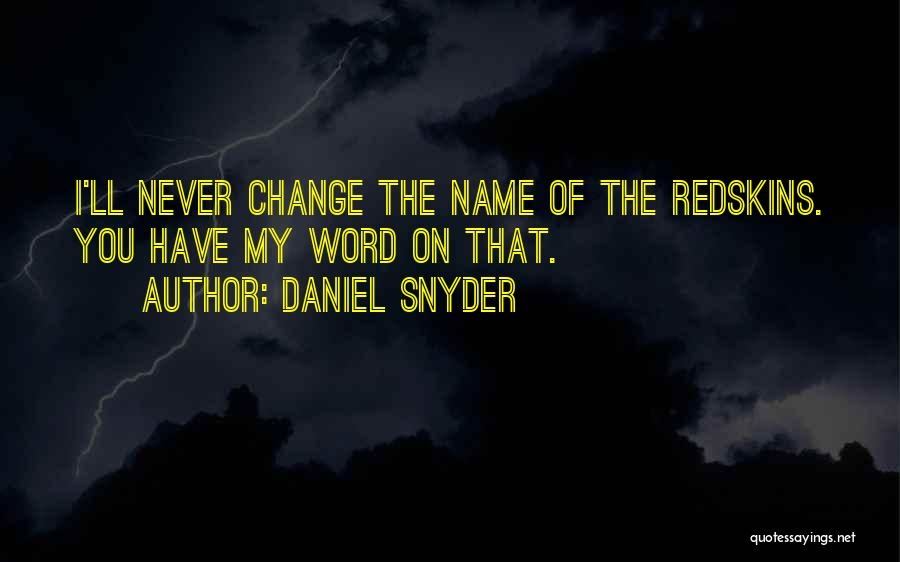 I'LL NEVER CHANGE THE NAME OF THE REDSKINS. YOU HAVE MY WORD ON THAT.
AUTHOR: DANIEL SNYDER

quotessayings.net